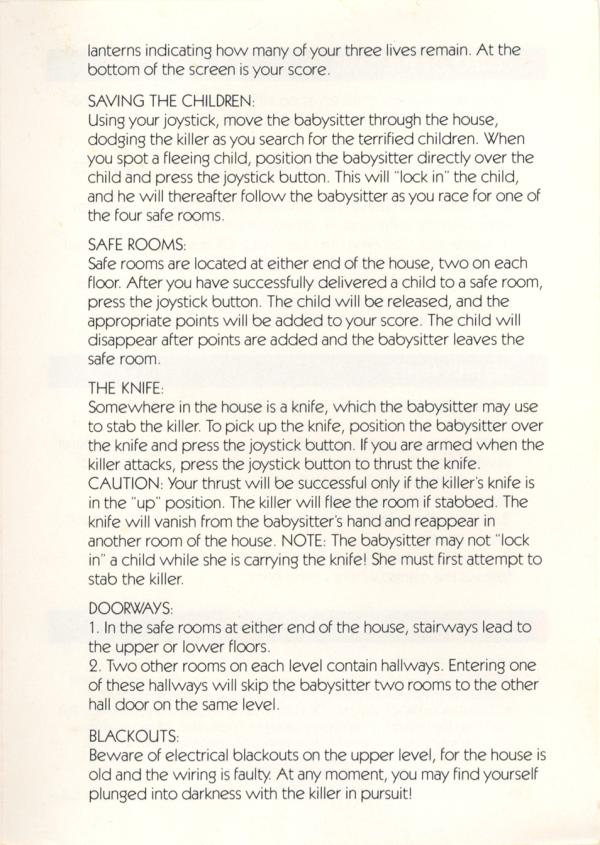 lanterns indicating how many of your three lives remain. At the bottom of the screen is your score.

SAVING THE CHILDREN:
Using your joystick, move the babysitter through the house, dodging the killer as you search for the terrified children. When you spot a fleeing child, position the babysitter directly over the child and press the joystick button. This will "lock in" the child, and he will thereafter follow the babysitter as you race for one of the four safe rooms.

SAFE ROOMS:
Safe rooms are located at either end of the house, two on each floor. After you have successfully delivered a child to a safe room, press the joystick button. The child will be released, and the appropriate points will be added to your score. The child will disappear after points are added and the babysitter leaves the safe room.

THE KNIFE:
Somewhere in the house is a knife, which the babysitter may use to stab the killer. To pick up the knife, position the babysitter over the knife and press the joystick button. If you are armed when the killer attacks, press the joystick button to thrust the knife. CAUTION: Your thrust will be successful only if the killer's knife is in the "up" position. The killer will flee the room if stabbed. The knife will vanish from the babysitter's hand and reappear in another room of the house. NOTE: The babysitter may not "lock in" a child while she is carrying the knife! She must first attempt to stab the killer.

DOORWAYS:
1. In the safe rooms at either end of the house, stairways lead to the upper or lower floors.
2. Two other rooms on each level contain hallways. Entering one of these hallways will skip the babysitter two rooms to the other hall door on the same level.

BLACKOUTS:
Beware of electrical blackouts on the upper level, for the house is old and the wiring is faulty. At any moment, you may find yourself plunged into darkness with the killer in pursuit!